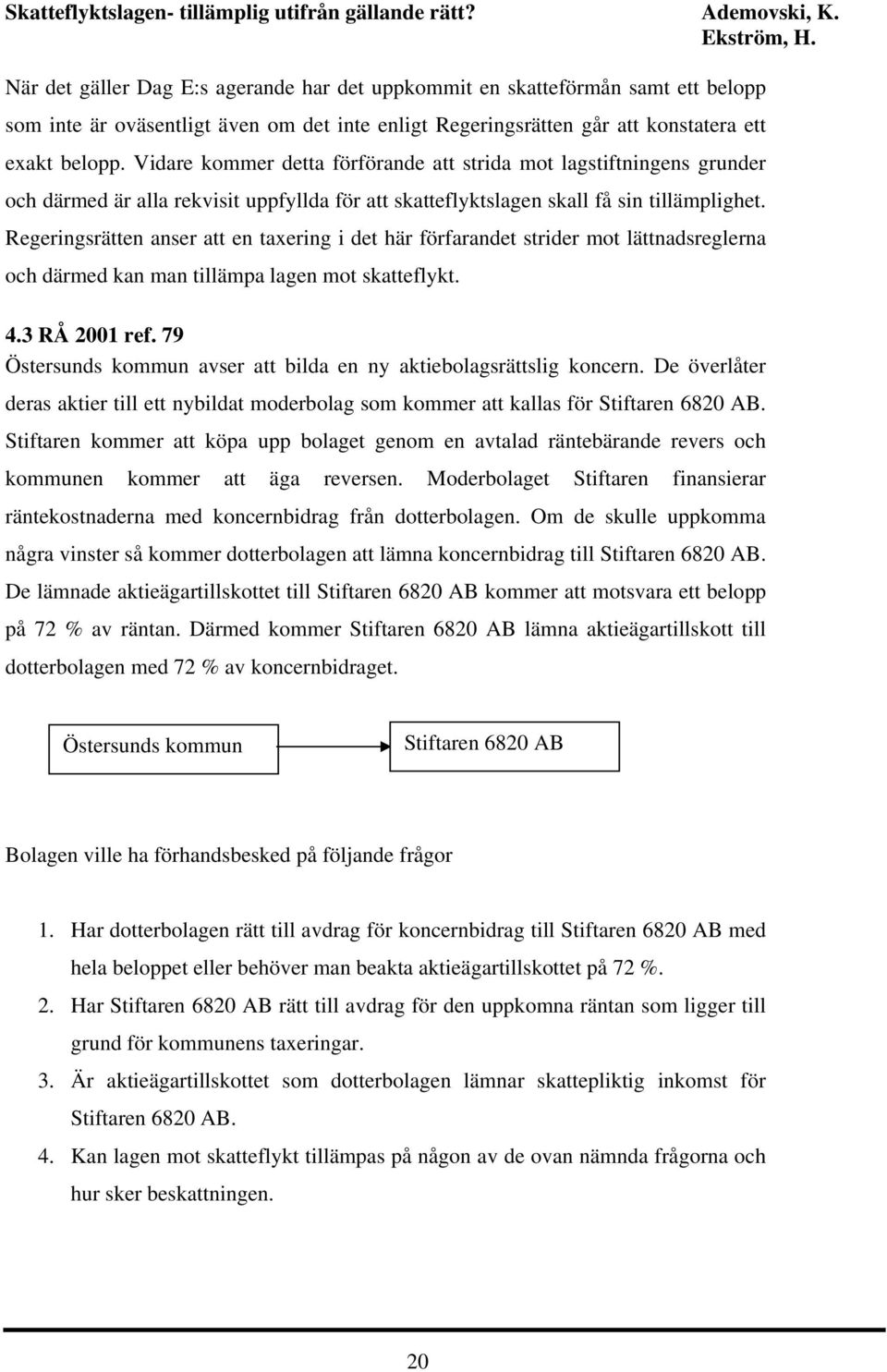 Skatteflyktslagen- tillämplig utifrån gällande rätt? Ademovski, K. Ekström, H.

När det gäller Dag E:s agerande har det uppkommit en skatteförmån samt ett belopp som inte är oväsentligt även om det inte enligt Regeringsrätten går att konstatera ett exakt belopp. Vidare kommer detta förförande att strida mot lagstiftningens grunder och därmed är alla rekvisit uppfyllda för att skatteflyktslagen skall få sin tillämplighet. Regeringsrätten anser att en taxering i det här förfarandet strider mot lättnadsreglerna och därmed kan man tillämpa lagen mot skatteflykt.

4.3 RÅ 2001 ref. 79
Östersunds kommun avser att bilda en ny aktiebolagsrättslig koncern. De överlåter deras aktier till ett nybildat moderbolag som kommer att kallas för Stiftaren 6820 AB. Stiftaren kommer att köpa upp bolaget genom en avtalad räntebärande revers och kommunen kommer att äga reversen. Moderbolaget Stiftaren finansierar räntekostnaderna med koncernbidrag från dotterbolagen. Om de skulle uppkomma några vinster så kommer dotterbolagen att lämna koncernbidrag till Stiftaren 6820 AB. De lämnade aktieägartillskottet till Stiftaren 6820 AB kommer att motsvara ett belopp på 72 % av räntan. Därmed kommer Stiftaren 6820 AB lämna aktieägartillskott till dotterbolagen med 72 % av koncernbidraget.

Östersunds kommun

Stiftaren 6820 AB

Bolagen ville ha förhandsbesked på följande frågor

1. Har dotterbolagen rätt till avdrag för koncernbidrag till Stiftaren 6820 AB med hela beloppet eller behöver man beakta aktieägartillskottet på 72 %.
2. Har Stiftaren 6820 AB rätt till avdrag för den uppkomna räntan som ligger till grund för kommunens taxeringar.
3. Är aktieägartillskottet som dotterbolagen lämnar skattepliktig inkomst för Stiftaren 6820 AB.
4. Kan lagen mot skatteflykt tillämpas på någon av de ovan nämnda frågorna och hur sker beskattningen.

20